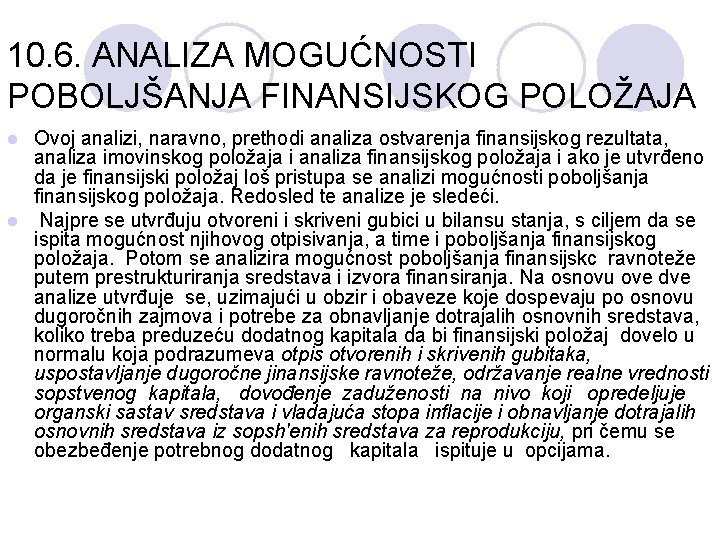 10.6. ANALIZA MOGUĆNOSTI POBOLJŠANJA FINANSIJSKOG POLOŽAJA

Ovoj analizi, naravno, prethodi analiza ostvarenja finansijskog rezultata, analiza imovinskog položaja i analiza finansijskog položaja i ako je utvrđeno da je finansijski položaj loš pristupa se analizi mogućnosti poboljšanja finansijskog položaja. Redosled te analize je sledeći.

Najpre se utvrđuju otvoreni i skriveni gubici u bilansu stanja, s ciljem da se ispita mogućnost njihovog otpisivanja, a time i poboljšanja finansijskog položaja. Potom se analizira mogućnost poboljšanja finansijskc ravnoteže putem prestrukturiranja sredstava i izvora finansiranja. Na osnovu ove dve analize utvrđuje se, uzimajući u obzir i obaveze koje dospevaju po osnovu dugoročnih zajmova i potrebe za obnavljanje dotrajalih osnovnih sredstava, koliko treba preduzeću dodatnog kapitala da bi finansijski položaj dovelo u normalu koja podrazumeva otpis otvorenih i skrivenih gubitaka, uspostavljanje dugoročne jinansijske ravnoteže, održavanje realne vrednosti sopstvenog kapitala, dovođenje zaduženosti na nivo koji opredeljuje organski sastav sredstava i vladajuća stopa inflacije i obnavljanje dotrajalih osnovnih sredstava iz sopsh'enih sredstava za reprodukciju, pri čemu se obezbeđenje potrebnog dodatnog kapitala ispituje u opcijama.